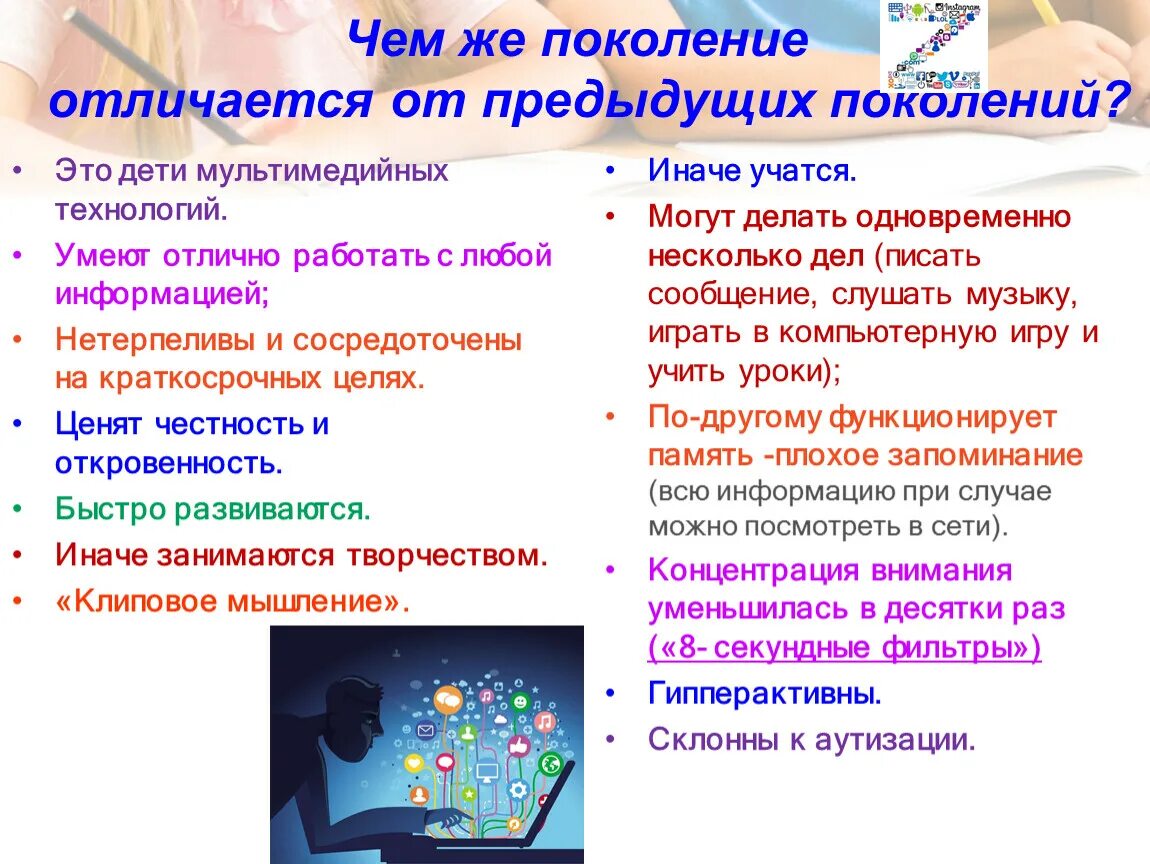 Чем же поколение отличается от предыдущих поколений?

• Это дети мультимедийных технологий.
• Умеют отлично работать с любой информацией;
• Нетерпеливы и сосредоточены на краткосрочных целях.
• Ценят честность и откровенность.
• Быстро развиваются.
• Иначе занимаются творчеством.
• «Клиповое мышление».

• Иначе учатся.
• Могут делать одновременно несколько дел (писать сообщение, слушать музыку, играть в компьютерную игру и учить уроки);
• По-другому функционирует память -плохое запоминание (всю информацию при случае можно посмотреть в сети).
• Концентрация внимания уменьшилась в десятки раз («8- секундные фильтры»)
• Гипперактивны.
• Склонны к аутизации.